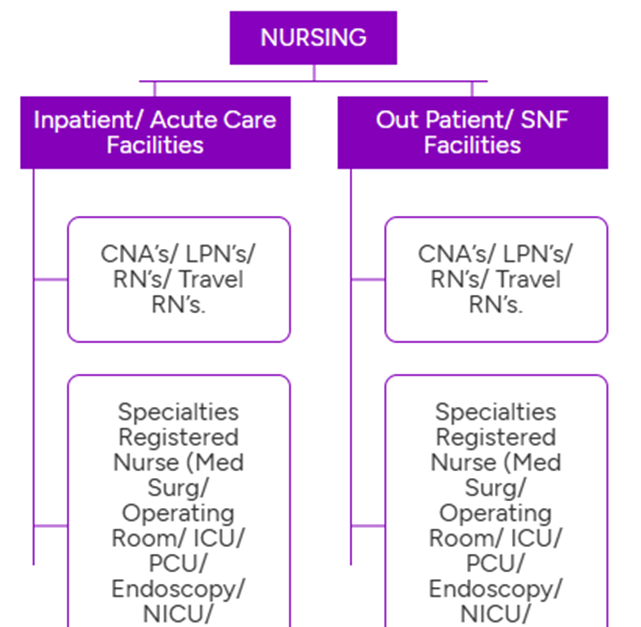 NURSING

Inpatient/ Acute Care Facilities

CNA's/ LPN's/ RN's/ Travel RN's.

Specialties Registered Nurse (Med Surg/ Operating Room/ ICU/ PCU/ Endoscopy/ NICU/

Out Patient/ SNF Facilities

CNA's/ LPN's/ RN's/ Travel RN's.

Specialties Registered Nurse (Med Surg/ Operating Room/ ICU/ PCU/ Endoscopy/ NICU/